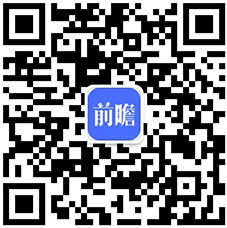 前瞻